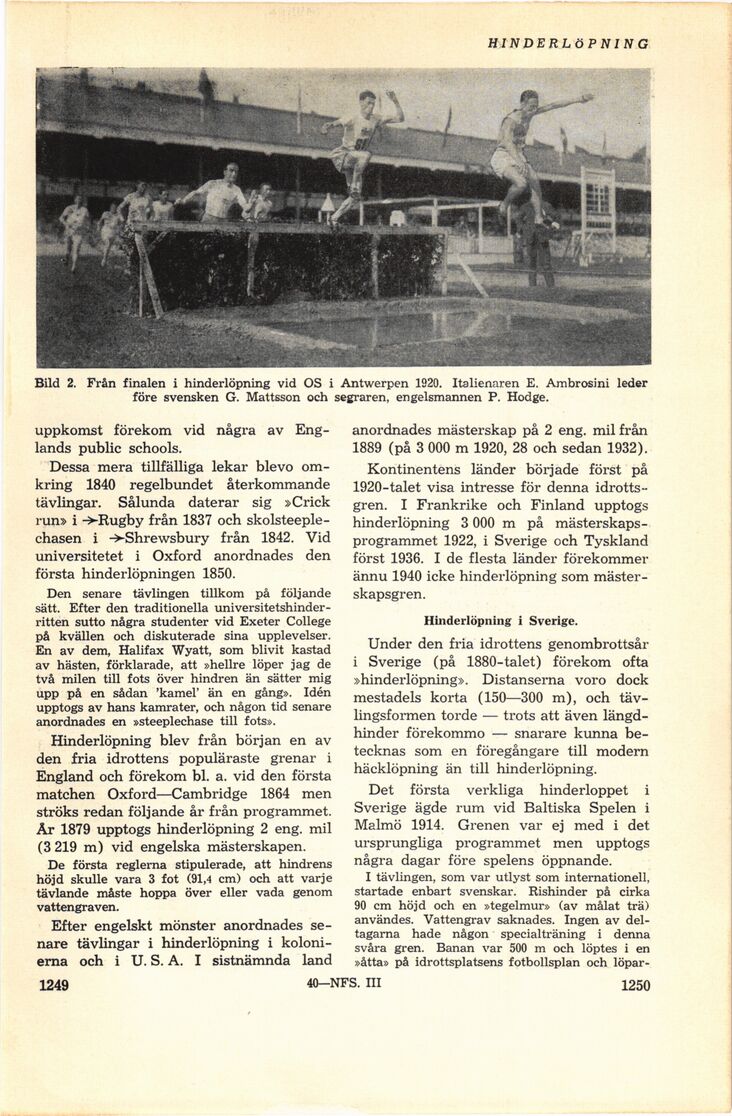 HINDERLÖPNING

Bild 2. Från finalen i hinderlöpning vid OS i Antwerpen 1920. Italienaren E. Ambrosini leder före svensken G. Mattsson och segraren, engelsmannen P. Hodge.

uppkomst förekom vid några av Englands public schools.

Dessa mera tillfälliga lekar blevo omkring 1840 regelbundet återkommande tävlingar. Sålunda daterar sig »Crick run» i →Rugby från 1837 och skolsteeplechasen i →Shrewsbury från 1842. Vid universitetet i Oxford anordnades den första hinderlöpningen 1850.

Den senare tävlingen tillkom på följande sätt. Efter den traditionella universitetshinderritten sutto några studenter vid Exeter College på kvällen och diskuterade sina upplevelser. En av dem, Halifax Wyatt, som blivit kastad av hästen, förklarade, att »hellre löper jag de två milen till fots över hindren än sätter mig upp på en sådan 'kamel' än en gång». Idén upptogs av hans kamrater, och någon tid senare anordnades en »steeplechase till fots».

Hinderlöpning blev från början en av den fria idrottens populäraste grenar i England och förekom bl. a. vid den första matchen Oxford—Cambridge 1864 men ströks redan följande år från programmet. År 1879 upptogs hinderlöpning 2 eng. mil (3 219 m) vid engelska mästerskapen.

De första reglerna stipulerade, att hindrens höjd skulle vara 3 fot (91,4 cm) och att varje tävlande måste hoppa över eller vada genom vattengraven.

Efter engelskt mönster anordnades senare tävlingar i hinderlöpning i kolonierna och i U. S. A. I sistnämnda land anordnades mästerskap på 2 eng. mil från 1889 (på 3 000 m 1920, 28 och sedan 1932).

Kontinentens länder började först på 1920-talet visa intresse för denna idrottsgren. I Frankrike och Finland upptogs hinderlöpning 3 000 m på mästerskapsprogrammet 1922, i Sverige och Tyskland först 1936. I de flesta länder förekommer ännu 1940 icke hinderlöpning som mästerskapsgren.

Hinderlöpning i Sverige.

Under den fria idrottens genombrottsår i Sverige (på 1880-talet) förekom ofta »hinderlöpning». Distanserna voro dock mestadels korta (150—300 m), och tävlingsformen torde — trots att även längdhinder förekommo — snarare kunna betecknas som en föregångare till modern häcklöpning än till hinderlöpning.

Det första verkliga hinderloppet i Sverige ägde rum vid Baltiska Spelen i Malmö 1914. Grenen var ej med i det ursprungliga programmet men upptogs några dagar före spelens öppnande.

I tävlingen, som var utlyst som internationell, startade enbart svenskar. Rishinder på cirka 90 cm höjd och en »tegelmur» (av målat trä) användes. Vattengrav saknades. Ingen av deltagarna hade någon specialträning i denna svåra gren. Banan var 500 m och löptes i en »åtta» på idrottsplatsens fotbollsplan och löpar-

1249 40—NFS. III 1250